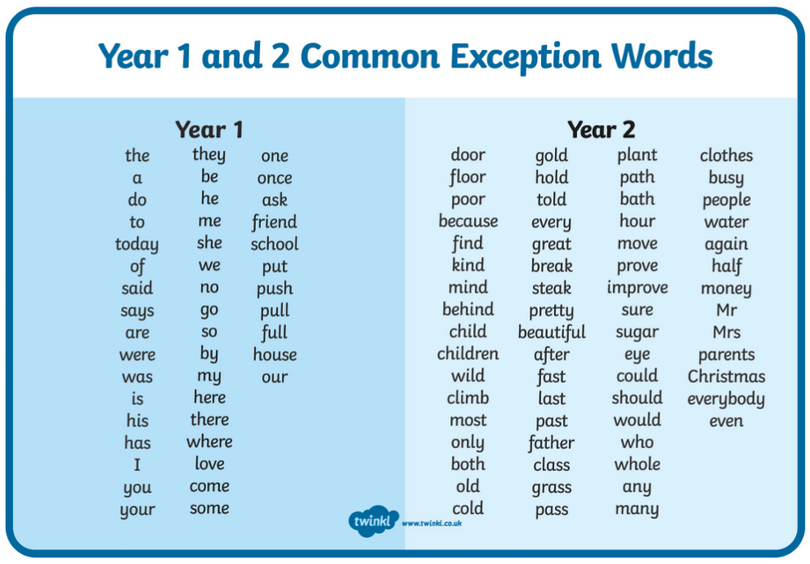 Year 1 and 2 Common Exception Words

Year 1

the
a
do
to
today
of
said
says
are
were
was
is
his
has
I
you
your

they
be
he
me
she
we
no
go
so
by
my
here
there
where
love
come
some

one
once
ask
friend
school
put
push
pull
full
house
our

Year 2

door
floor
poor
because
find
kind
mind
behind
child
children
wild
climb
most
only
both
old
cold

gold
hold
told
every
great
break
steak
pretty
beautiful
after
fast
last
past
father
class
grass
pass

plant
path
bath
hour
move
prove
improve
sure
sugar
eye
could
should
would
who
whole
any
many

clothes
busy
people
water
again
half
money
Mr
Mrs
parents
Christmas
everybody
even

twinkl www.twinkl.co.uk